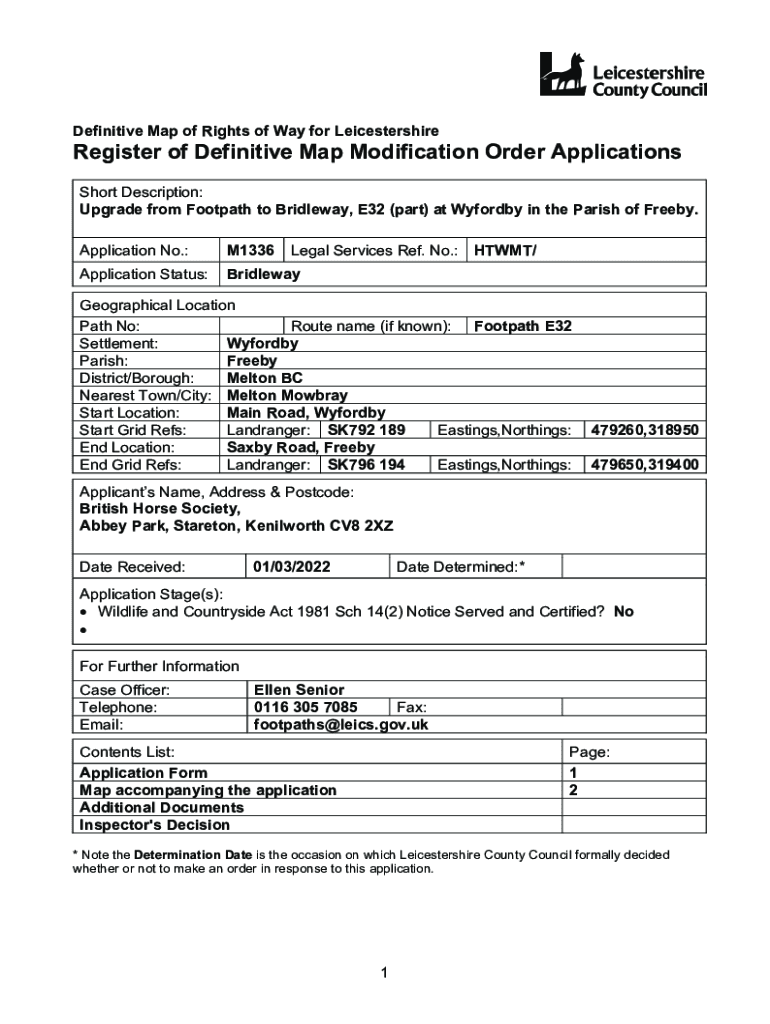 Leicestershire County Council

Definitive Map of Rights of Way for Leicestershire

Register of Definitive Map Modification Order Applications

Short Description:
Upgrade from Footpath to Bridleway, E32 (part) at Wyfordby in the Parish of Freeby.

| Application No.: | M1336 | Legal Services Ref. No.: | HTWMT/ |
|---|---|---|---|
| Application Status: | Bridleway | | |

Geographical Location

| Path No: | | Route name (if known): | Footpath E32 |
|---|---|---|---|
| Settlement: | Wyfordby | | |
| Parish: | Freeby | | |
| District/Borough: | Melton BC | | |
| Nearest Town/City: | Melton Mowbray | | |
| Start Location: | Main Road, Wyfordby | | |
| Start Grid Refs: | Landranger: SK792 189 | Eastings,Northings: | 479260,318950 |
| End Location: | Saxby Road, Freeby | | |
| End Grid Refs: | Landranger: SK796 194 | Eastings,Northings: | 479650,319400 |

Applicant's Name, Address & Postcode:
British Horse Society,
Abbey Park, Stareton, Kenilworth CV8 2XZ

| Date Received: | 01/03/2022 | Date Determined:* | |
|---|---|---|---|

Application Stage(s):
• Wildlife and Countryside Act 1981 Sch 14(2) Notice Served and Certified? No
•

For Further Information

| Case Officer: | Ellen Senior | | |
|---|---|---|---|
| Telephone: | 0116 305 7085 | Fax: | |
| Email: | footpaths@leics.gov.uk | | |

| Contents List: | Page: |
|---|---|
| Application Form | 1 |
| Map accompanying the application | 2 |
| Additional Documents | |
| Inspector's Decision | |

* Note the Determination Date is the occasion on which Leicestershire County Council formally decided whether or not to make an order in response to this application.

1